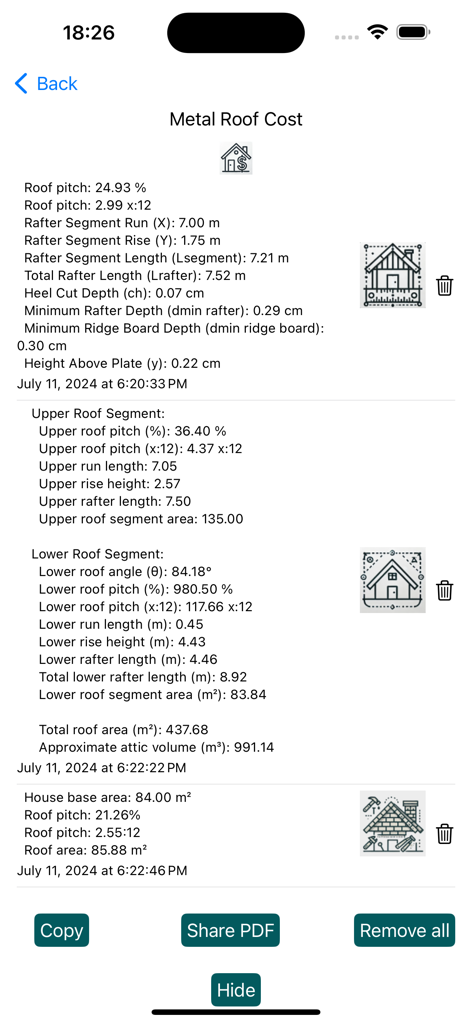 18:26

Back

Metal Roof Cost

Roof pitch: 24.93 %
Roof pitch: 2.99 x:12
Rafter Segment Run (X): 7.00 m
Rafter Segment Rise (Y): 1.75 m
Rafter Segment Length (Lsegment): 7.21 m
Total Rafter Length (Lrafter): 7.52 m
Heel Cut Depth (ch): 0.07 cm
Minimum Rafter Depth (dmin rafter): 0.29 cm
Minimum Ridge Board Depth (dmin ridge board): 0.30 cm
Height Above Plate (y): 0.22 cm
July 11, 2024 at 6:20:33 PM

Upper Roof Segment:
Upper roof pitch (%): 36.40 %
Upper roof pitch (x:12): 4.37 x:12
Upper run length: 7.05
Upper rise height: 2.57
Upper rafter length: 7.50
Upper roof segment area: 135.00

Lower Roof Segment:
Lower roof angle (θ): 84.18°
Lower roof pitch (%): 980.50 %
Lower roof pitch (x:12): 117.66 x:12
Lower run length (m): 0.45
Lower rise height (m): 4.43
Lower rafter length (m): 4.46
Total lower rafter length (m): 8.92
Lower roof segment area (m²): 83.84

Total roof area (m²): 437.68
Approximate attic volume (m³): 991.14
July 11, 2024 at 6:22:22 PM

House base area: 84.00 m²
Roof pitch: 21.26%
Roof pitch: 2.55:12
Roof area: 85.88 m²
July 11, 2024 at 6:22:46 PM

Copy
Share PDF
Remove all
Hide